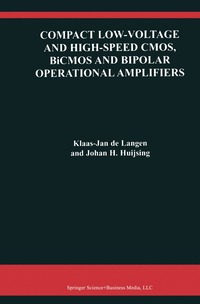 COMPACT LOW-VOLTAGE AND HIGH-SPEED CMOS, BiCMOS AND BIPOLAR OPERATIONAL AMPLIFIERS

Klaas-Jan de Langen
and Johan H. Huijsing

Springer Science+Business Media, LLC